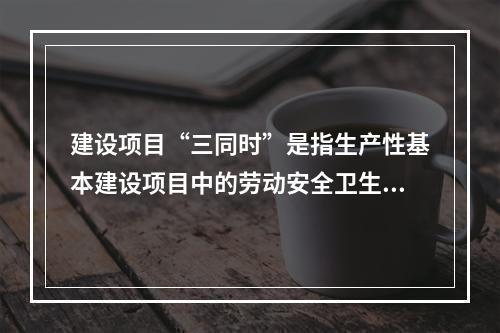 建设项目“三同时”是指生产性基本建设项目中的劳动安全卫生...